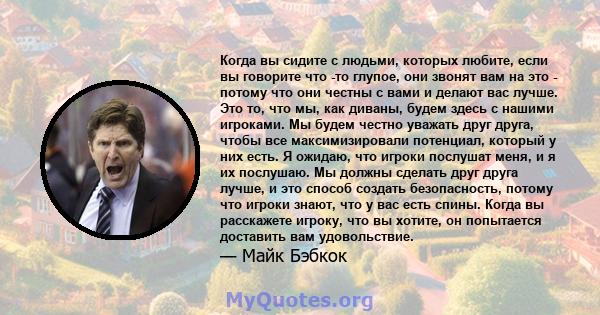 Когда вы сидите с людьми, которых любите, если вы говорите что -то глупое, они звонят вам на это - потому что они честны с вами и делают вас лучше. Это то, что мы, как диваны, будем здесь с нашими игроками. Мы будем честно уважать друг друга, чтобы все максимизировали потенциал, который у них есть. Я ожидаю, что игроки послушат меня, и я их послушаю. Мы должны сделать друг друга лучше, и это способ создать безопасность, потому что игроки знают, что у вас есть спины. Когда вы расскажете игроку, что вы хотите, он попытается доставить вам удовольствие.
— Майк Бэбкок

MyQuotes.org